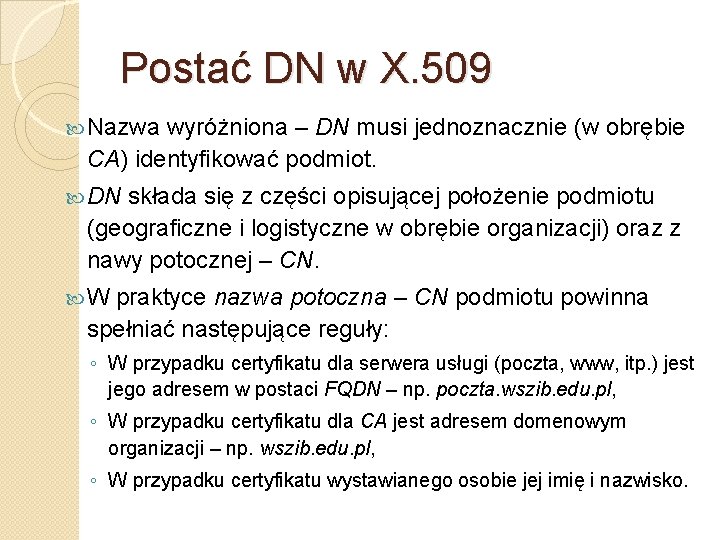 Postać DN w X.509

Nazwa wyróżniona – DN musi jednoznacznie (w obrębie CA) identyfikować podmiot.

DN składa się z części opisującej położenie podmiotu (geograficzne i logistyczne w obrębie organizacji) oraz z nawy potocznej – CN.

W praktyce nazwa potoczna – CN podmiotu powinna spełniać następujące reguły:

◦ W przypadku certyfikatu dla serwera usługi (poczta, www, itp.) jest jego adresem w postaci FQDN – np. poczta.wszib.edu.pl,

◦ W przypadku certyfikatu dla CA jest adresem domenowym organizacji – np. wszib.edu.pl,

◦ W przypadku certyfikatu wystawianego osobie jej imię i nazwisko.